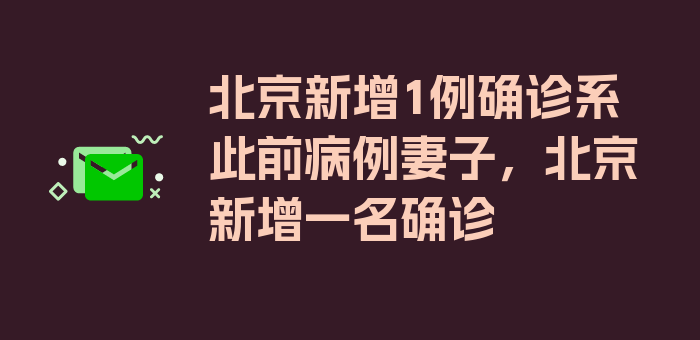 北京新增1例确诊系此前病例妻子，北京新增一名确诊